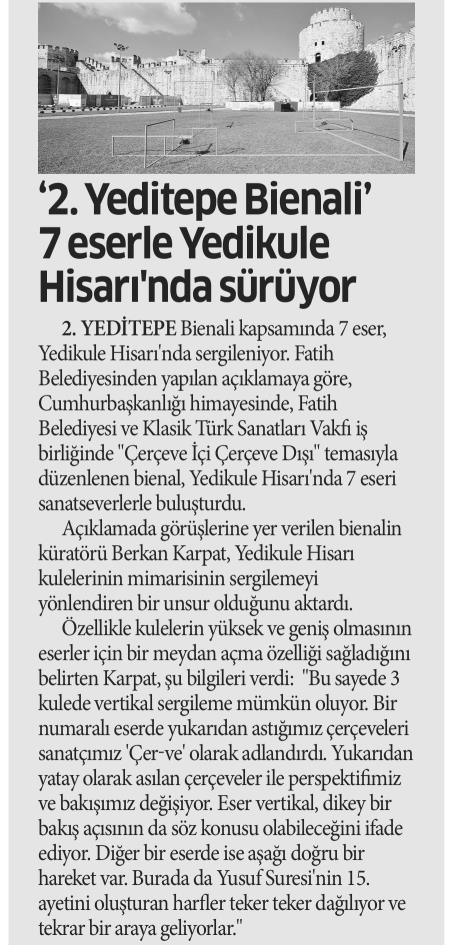 ‘2. Yeditepe Bienali’ 7 eserle Yedikule Hisarı'nda sürüyor

2. YEDİTEPE Bienali kapsamında 7 eser, Yedikule Hisarı'nda sergileniyor. Fatih Belediyesinden yapılan açıklamaya göre, Cumhurbaşkanlığı himayesinde, Fatih Belediyesi ve Klasik Türk Sanatları Vakfı iş birliğinde "Çerçeve İçi Çerçeve Dışı" temasıyla düzenlenen bienal, Yedikule Hisarı'nda 7 eseri sanatseverlerle buluşturdu.

Açıklamada görüşlerine yer verilen bienalin küratörü Berkan Karpat, Yedikule Hisarı kulelerinin mimarisinin sergilemeyi yönlendiren bir unsur olduğunu aktardı.

Özellikle kulelerin yüksek ve geniş olmasının eserler için bir meydan açma özelliği sağladığını belirten Karpat, şu bilgileri verdi: "Bu sayede 3 kulede vertikal sergileme mümkün oluyor. Bir numaralı eserde yukarıdan astığımız çerçeveleri sanatçımız 'Çer-ve' olarak adlandırdı. Yukarıdan yatay olarak asılan çerçeveler ile perspektifimiz ve bakışımız değişiyor. Eser vertikal, dikey bir bakış açısının da söz konusu olabileceğini ifade ediyor. Diğer bir eserde ise aşağı doğru bir hareket var. Burada da Yusuf Suresi'nin 15. ayetini oluşturan harfler teker teker dağılıyor ve tekrar bir araya geliyorlar."